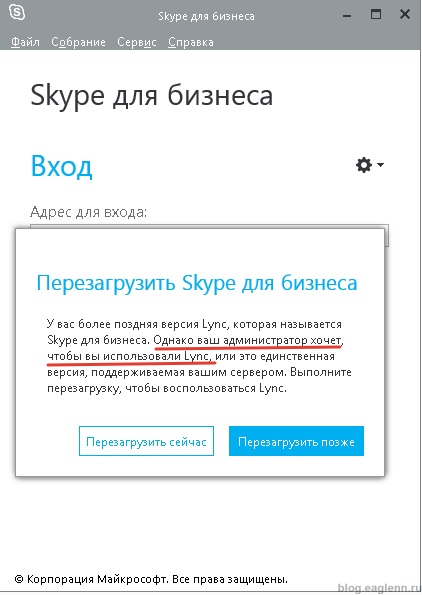 Skype для бизнеса

Файл Собрание Сервис Справка

Skype для бизнеса

Вход

Адрес для входа:

Перезагрузить Skype для бизнеса

У вас более поздняя версия Lync, которая называется Skype для бизнеса. Однако ваш администратор хочет, чтобы вы использовали Lync, или это единственная версия, поддерживаемая вашим сервером. Выполните перезагрузку, чтобы воспользоваться Lync.

Перезагрузить сейчас

Перезагрузить позже

© Корпорация Майкрософт. Все права защищены.

blog.eaglenn.ru